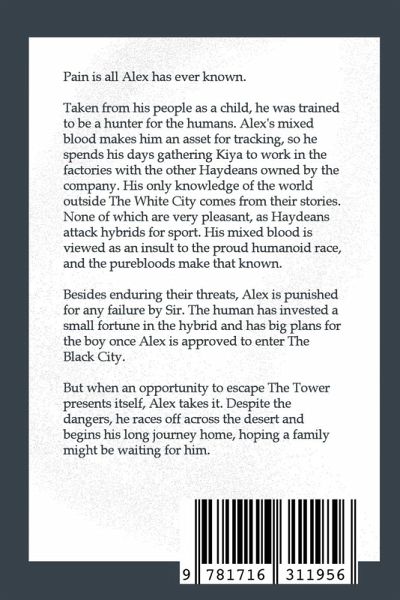 Pain is all Alex has ever known.

Taken from his people as a child, he was trained to be a hunter for the humans. Alex's mixed blood makes him an asset for tracking, so he spends his days gathering Kiya to work in the factories with the other Haydeans owned by the company. His only knowledge of the world outside The White City comes from their stories. None of which are very pleasant, as Haydeans attack hybrids for sport. His mixed blood is viewed as an insult to the proud humanoid race, and the purebloods make that known.

Besides enduring their threats, Alex is punished for any failure by Sir. The human has invested a small fortune in the hybrid and has big plans for the boy once Alex is approved to enter The Black City.

But when an opportunity to escape The Tower presents itself, Alex takes it. Despite the dangers, he races off across the desert and begins his long journey home, hoping a family might be waiting for him.

9 781716 311956